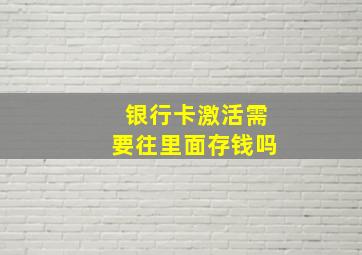 银行卡激活需要往里面存钱吗